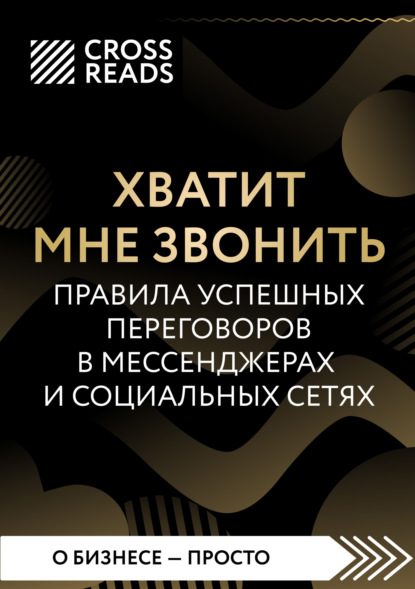 CROSS READS

ХВАТИТ МНЕ ЗВОНИТЬ

ПРАВИЛА УСПЕШНЫХ ПЕРЕГОВОРОВ В МЕССЕНДЖЕРАХ И СОЦИАЛЬНЫХ СЕТЯХ

О БИЗНЕСЕ — ПРОСТО